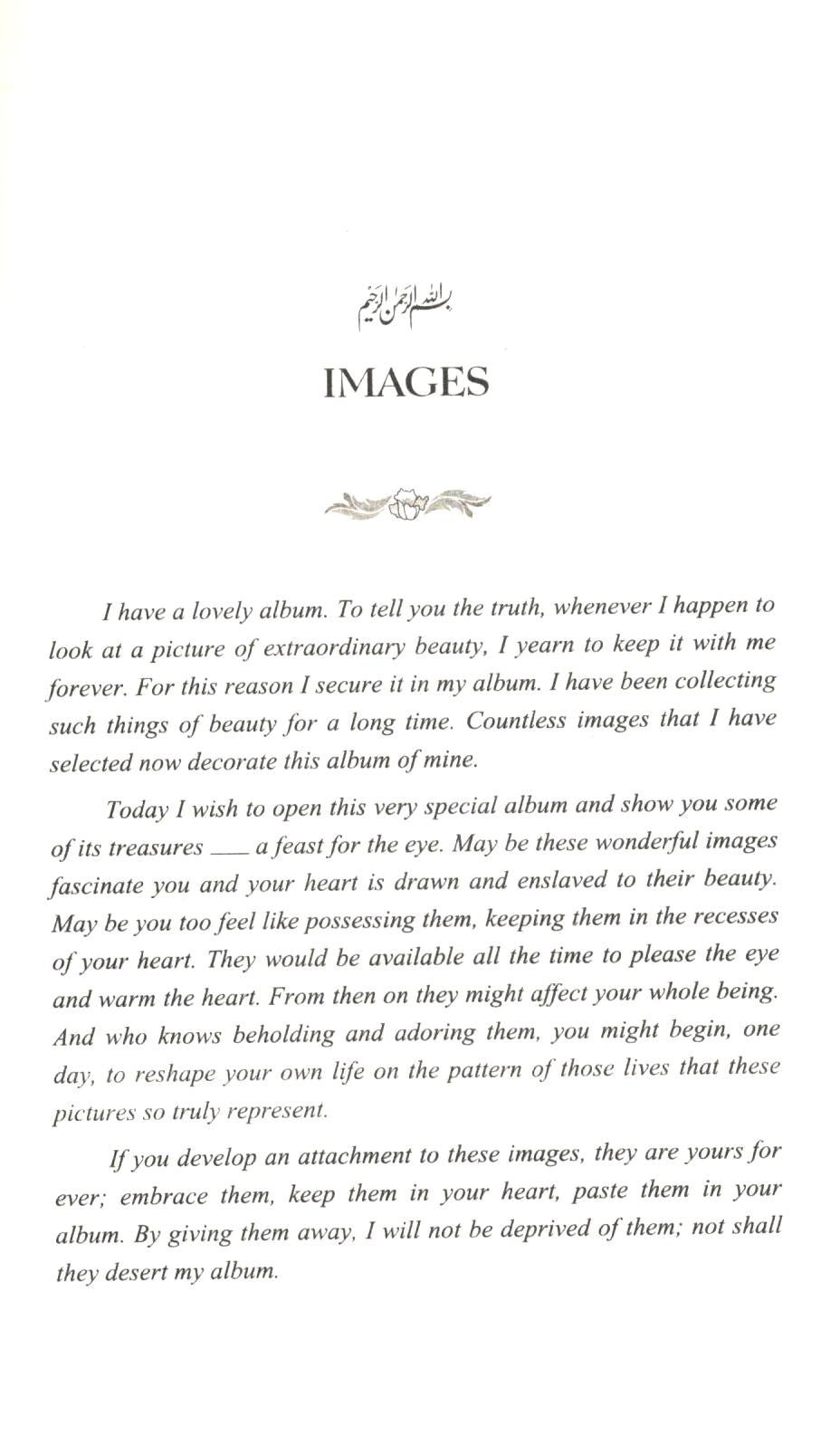 بسم الله الرحمن الرحيم

IMAGES

I have a lovely album. To tell you the truth, whenever I happen to look at a picture of extraordinary beauty, I yearn to keep it with me forever. For this reason I secure it in my album. I have been collecting such things of beauty for a long time. Countless images that I have selected now decorate this album of mine.

Today I wish to open this very special album and show you some of its treasures ___ a feast for the eye. May be these wonderful images fascinate you and your heart is drawn and enslaved to their beauty. May be you too feel like possessing them, keeping them in the recesses of your heart. They would be available all the time to please the eye and warm the heart. From then on they might affect your whole being. And who knows beholding and adoring them, you might begin, one day, to reshape your own life on the pattern of those lives that these pictures so truly represent.

If you develop an attachment to these images, they are yours for ever; embrace them, keep them in your heart, paste them in your album. By giving them away, I will not be deprived of them; not shall they desert my album.